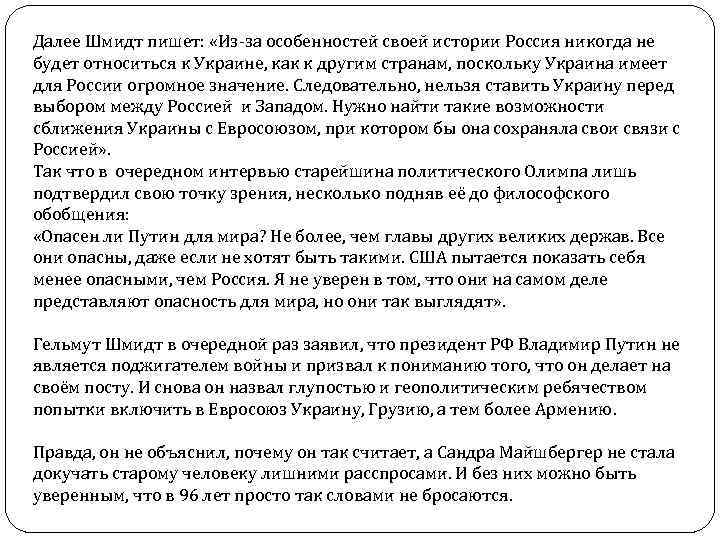 Далее Шмидт пишет: «Из-за особенностей своей истории Россия никогда не будет относиться к Украине, как к другим странам, поскольку Украина имеет для России огромное значение. Следовательно, нельзя ставить Украину перед выбором между Россией и Западом. Нужно найти такие возможности сближения Украины с Евросоюзом, при котором бы она сохраняла свои связи с Россией».
Так что в очередном интервью старейшина политического Олимпа лишь подтвердил свою точку зрения, несколько подняв её до философского обобщения:
«Опасен ли Путин для мира? Не более, чем главы других великих держав. Все они опасны, даже если не хотят быть такими. США пытается показать себя менее опасными, чем Россия. Я не уверен в том, что они на самом деле представляют опасность для мира, но они так выглядят».

Гельмут Шмидт в очередной раз заявил, что президент РФ Владимир Путин не является поджигателем войны и призвал к пониманию того, что он делает на своём посту. И снова он назвал глупостью и геополитическим ребячеством попытки включить в Евросоюз Украину, Грузию, а тем более Армению.

Правда, он не объяснил, почему он так считает, а Сандра Майшбергер не стала докучать старому человеку лишними расспросами. И без них можно быть уверенным, что в 96 лет просто так словами не бросаются.